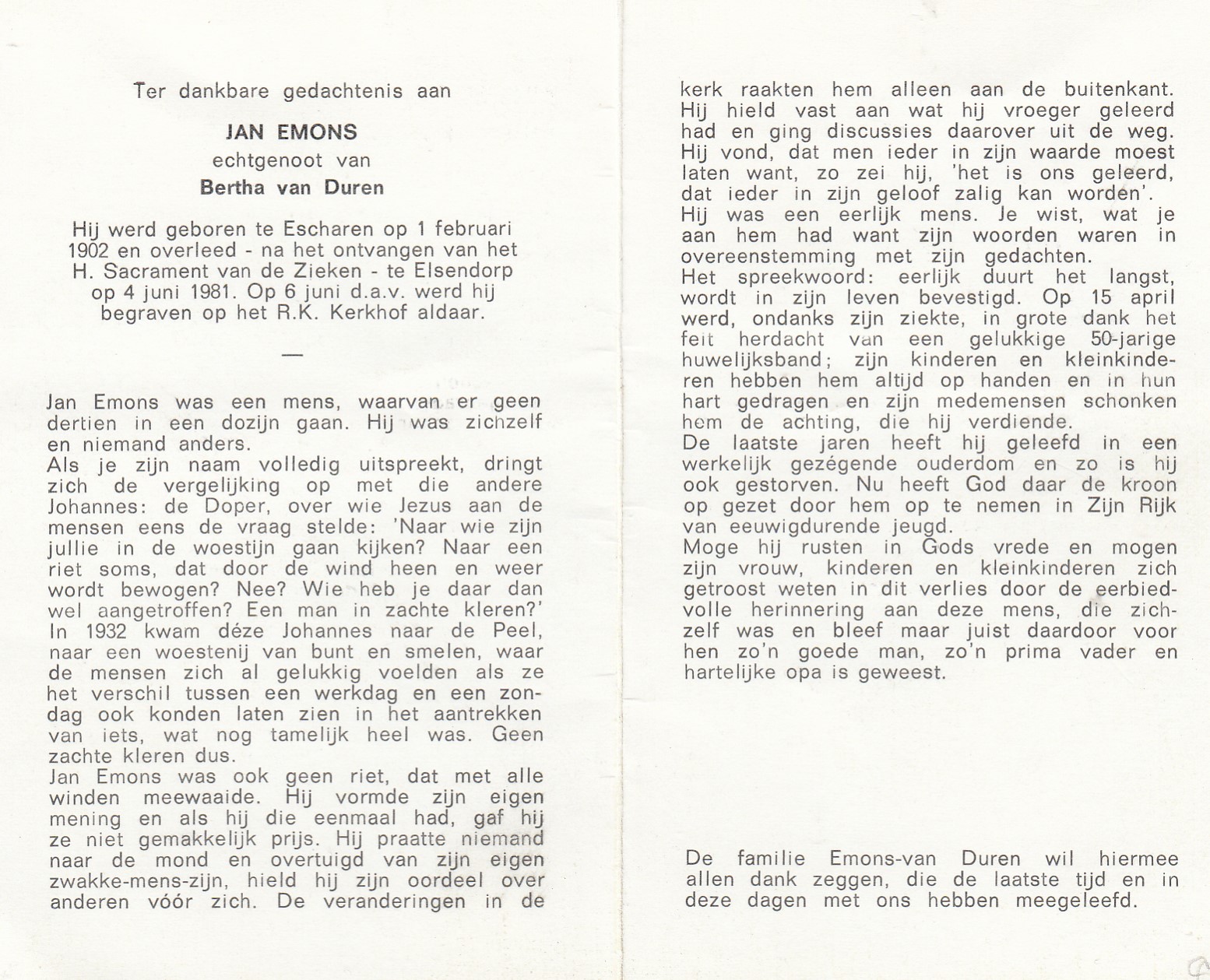 Ter dankbare gedachtenis aan

JAN EMONS

echtgenoot van

Bertha van Duren

Hij werd geboren te Escharen op 1 februari 1902 en overleed - na het ontvangen van het H. Sacrament van de Zieken - te Elsendorp op 4 juni 1981. Op 6 juni d.a.v. werd hij begraven op het R.K. Kerkhof aldaar.

—

Jan Emons was een mens, waarvan er geen dertien in een dozijn gaan. Hij was zichzelf en niemand anders.
Als je zijn naam volledig uitspreekt, dringt zich de vergelijking op met die andere Johannes: de Doper, over wie Jezus aan de mensen eens de vraag stelde: 'Naar wie zijn jullie in de woestijn gaan kijken? Naar een riet soms, dat door de wind heen en weer wordt bewogen? Nee? Wie heb je daar dan wel aangetroffen? Een man in zachte kleren?'
In 1932 kwam déze Johannes naar de Peel, naar een woestenij van bunt en smelen, waar de mensen zich al gelukkig voelden als ze het verschil tussen een werkdag en een zondag ook konden laten zien in het aantrekken van iets, wat nog tamelijk heel was. Geen zachte kleren dus.
Jan Emons was ook geen riet, dat met alle winden meewaaide. Hij vormde zijn eigen mening en als hij die eenmaal had, gaf hij ze niet gemakkelijk prijs. Hij praatte niemand naar de mond en overtuigd van zijn eigen zwakke-mens-zijn, hield hij zijn oordeel over anderen vóór zich. De veranderingen in de kerk raakten hem alleen aan de buitenkant.
Hij hield vast aan wat hij vroeger geleerd had en ging discussies daarover uit de weg.
Hij vond, dat men ieder in zijn waarde moest laten want, zo zei hij, 'het is ons geleerd, dat ieder in zijn geloof zalig kan worden'.
Hij was een eerlijk mens. Je wist, wat je aan hem had want zijn woorden waren in overeenstemming met zijn gedachten.
Het spreekwoord: eerlijk duurt het langst, wordt in zijn leven bevestigd. Op 15 april werd, ondanks zijn ziekte, in grote dank het feit herdacht van een gelukkige 50-jarige huwelijksband; zijn kinderen en kleinkinderen hebben hem altijd op handen en in hun hart gedragen en zijn medemensen schonken hem de achting, die hij verdiende.
De laatste jaren heeft hij geleefd in een werkelijk gezégende ouderdom en zo is hij ook gestorven. Nu heeft God daar de kroon op gezet door hem op te nemen in Zijn Rijk van eeuwigdurende jeugd.
Moge hij rusten in Gods vrede en mogen zijn vrouw, kinderen en kleinkinderen zich getroost weten in dit verlies door de eerbiedvolle herinnering aan deze mens, die zichzelf was en bleef maar juist daardoor voor hen zo'n goede man, zo'n prima vader en hartelijke opa is geweest.

De familie Emons-van Duren wil hiermee allen dank zeggen, die de laatste tijd en in deze dagen met ons hebben meegeleefd.